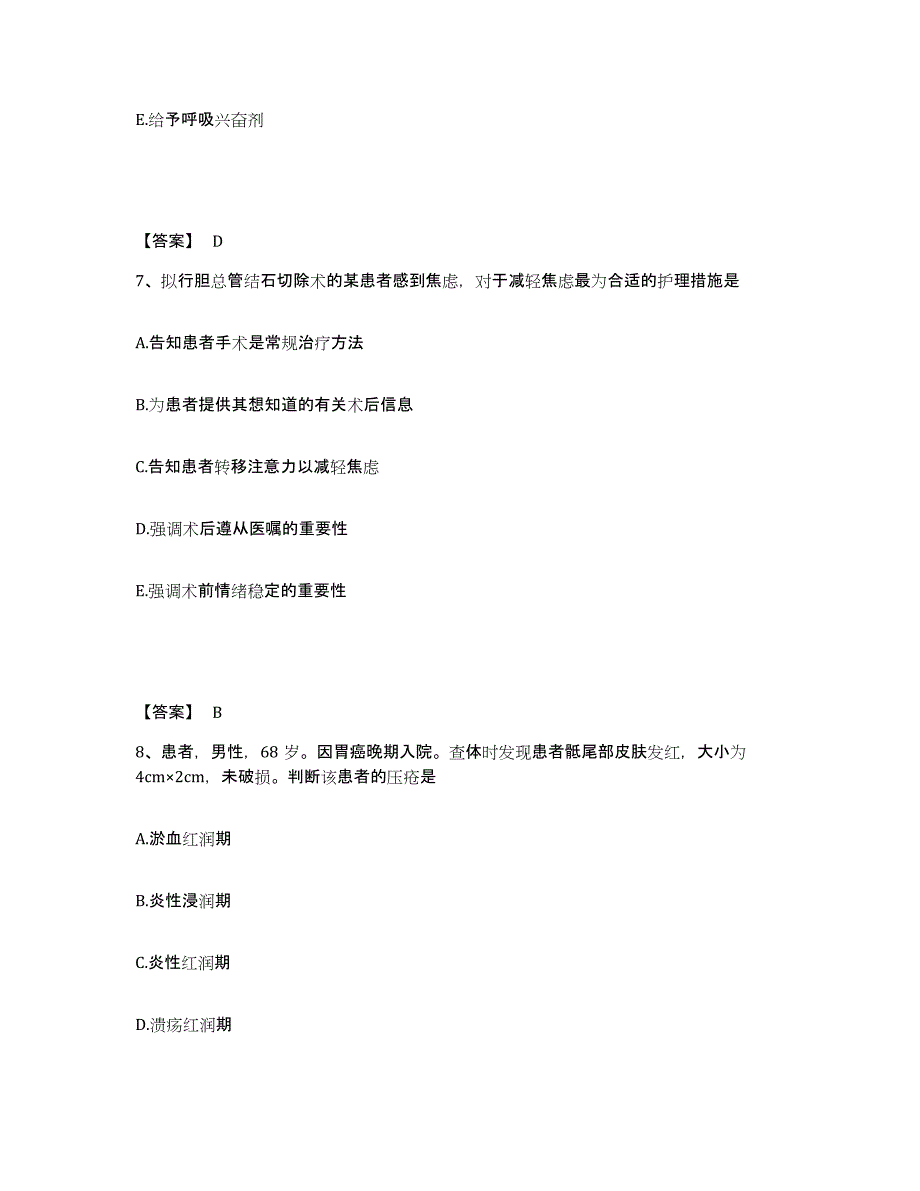 E.给予呼吸兴奋剂

【答案】 D

7、拟行胆总管结石切除术的某患者感到焦虑，对于减轻焦虑最为合适的护理措施是

A.告知患者手术是常规治疗方法

B.为患者提供其想知道的有关术后信息

C.告知患者转移注意力以减轻焦虑

D.强调术后遵从医嘱的重要性

E.强调术前情绪稳定的重要性

【答案】 B

8、患者，男性，68 岁。因胃癌晚期入院。查体时发现患者骶尾部皮肤发红，大小为 4cm×2cm，未破损。判断该患者的压疮是

A.淤血红润期

B.炎性浸润期

C.炎性红润期

D.溃疡红润期